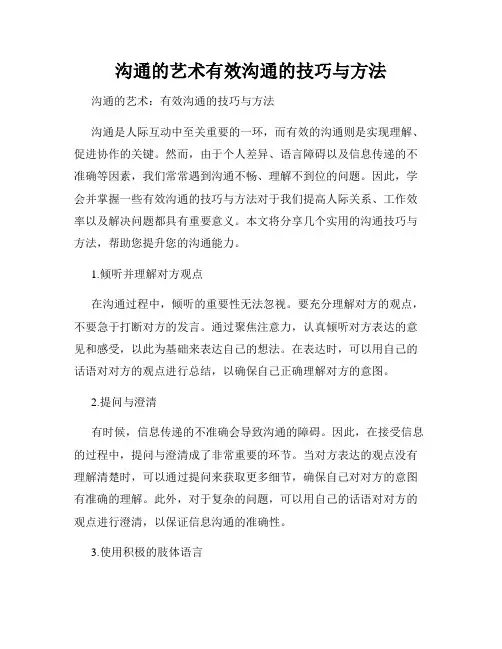 沟通的艺术有效沟通的技巧与方法

沟通的艺术：有效沟通的技巧与方法

沟通是人际互动中至关重要的一环，而有效的沟通则是实现理解、促进协作的关键。然而，由于个人差异、语言障碍以及信息传递的不准确等因素，我们常常遇到沟通不畅、理解不到位的问题。因此，学会并掌握一些有效沟通的技巧与方法对于我们提高人际关系、工作效率以及解决问题都具有重要意义。本文将分享几个实用的沟通技巧与方法，帮助您提升您的沟通能力。

1.倾听并理解对方观点

在沟通过程中，倾听的重要性无法忽视。要充分理解对方的观点，不要急于打断对方的发言。通过聚焦注意力，认真倾听对方表达的意见和感受，以此为基础来表达自己的想法。在表达时，可以用自己的话语对对方的观点进行总结，以确保自己正确理解对方的意图。

2.提问与澄清

有时候，信息传递的不准确会导致沟通的障碍。因此，在接受信息的过程中，提问与澄清成了非常重要的环节。当对方表达的观点没有理解清楚时，可以通过提问来获取更多细节，确保自己对对方的意图有准确的理解。此外，对于复杂的问题，可以用自己的话语对对方的观点进行澄清，以保证信息沟通的准确性。

3.使用积极的肢体语言